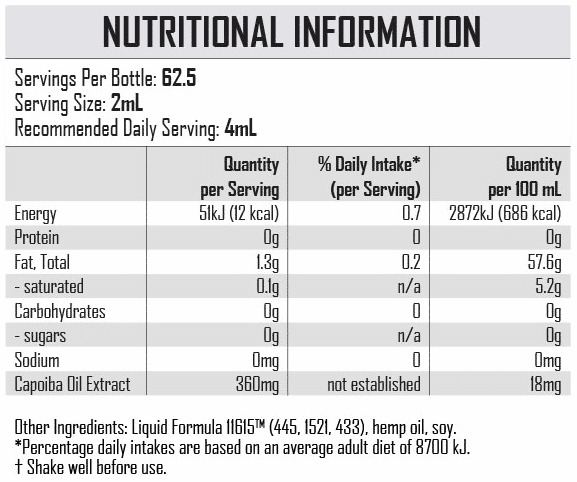 NUTRITIONAL INFORMATION

Servings Per Bottle: 62.5
Serving Size: 2mL
Recommended Daily Serving: 4mL

| | Quantity per Serving | % Daily Intake* (per Serving) | Quantity per 100 mL |
|---|---|---|---|
| Energy | 51kJ (12 kcal) | 0.7 | 2872kJ (686 kcal) |
| Protein | 0g | 0 | 0g |
| Fat, Total | 1.3g | 0.2 | 57.6g |
| - saturated | 0.1g | n/a | 5.2g |
| Carbohydrates | 0g | 0 | 0g |
| - sugars | 0g | n/a | 0g |
| Sodium | 0mg | 0 | 0mg |
| Capoiba Oil Extract | 360mg | not established | 18mg |

Other Ingredients: Liquid Formula 11615™ (445, 1521, 433), hemp oil, soy.
*Percentage daily intakes are based on an average adult diet of 8700 kJ.
† Shake well before use.